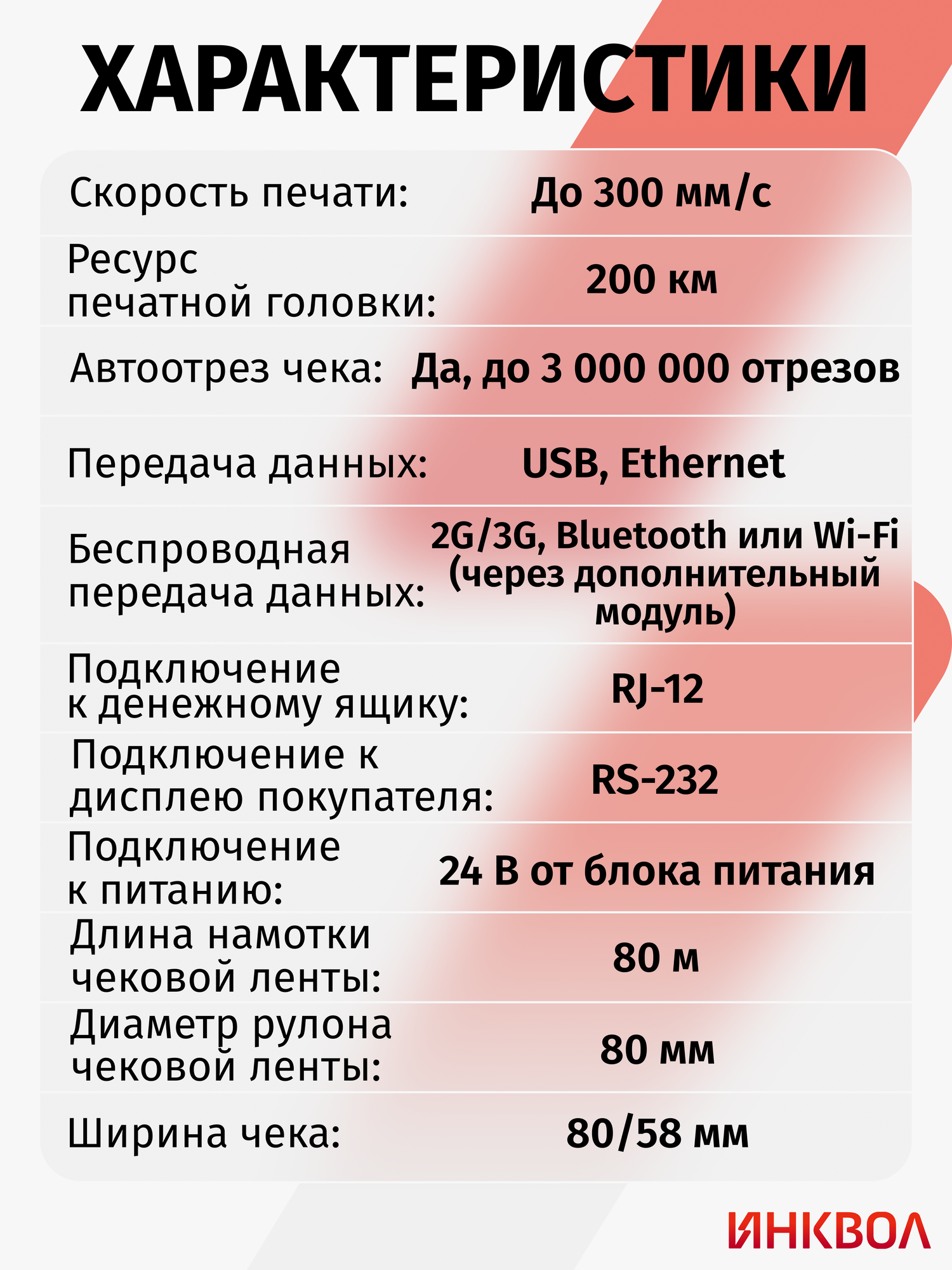 ХАРАКТЕРИСТИКИ

| | |
|---|---|
| Скорость печати: | До 300 мм/с |
| Ресурс печатной головки: | 200 км |
| Автоотрез чека: | Да, до 3 000 000 отрезов |
| Передача данных: | USB, Ethernet |
| Беспроводная передача данных: | 2G/3G, Bluetooth или Wi-Fi (через дополнительный модуль) |
| Подключение к денежному ящику: | RJ-12 |
| Подключение к дисплею покупателя: | RS-232 |
| Подключение к питанию: | 24 В от блока питания |
| Длина намотки чековой ленты: | 80 м |
| Диаметр рулона чековой ленты: | 80 мм |
| Ширина чека: | 80/58 мм |

ИНКВОЛ